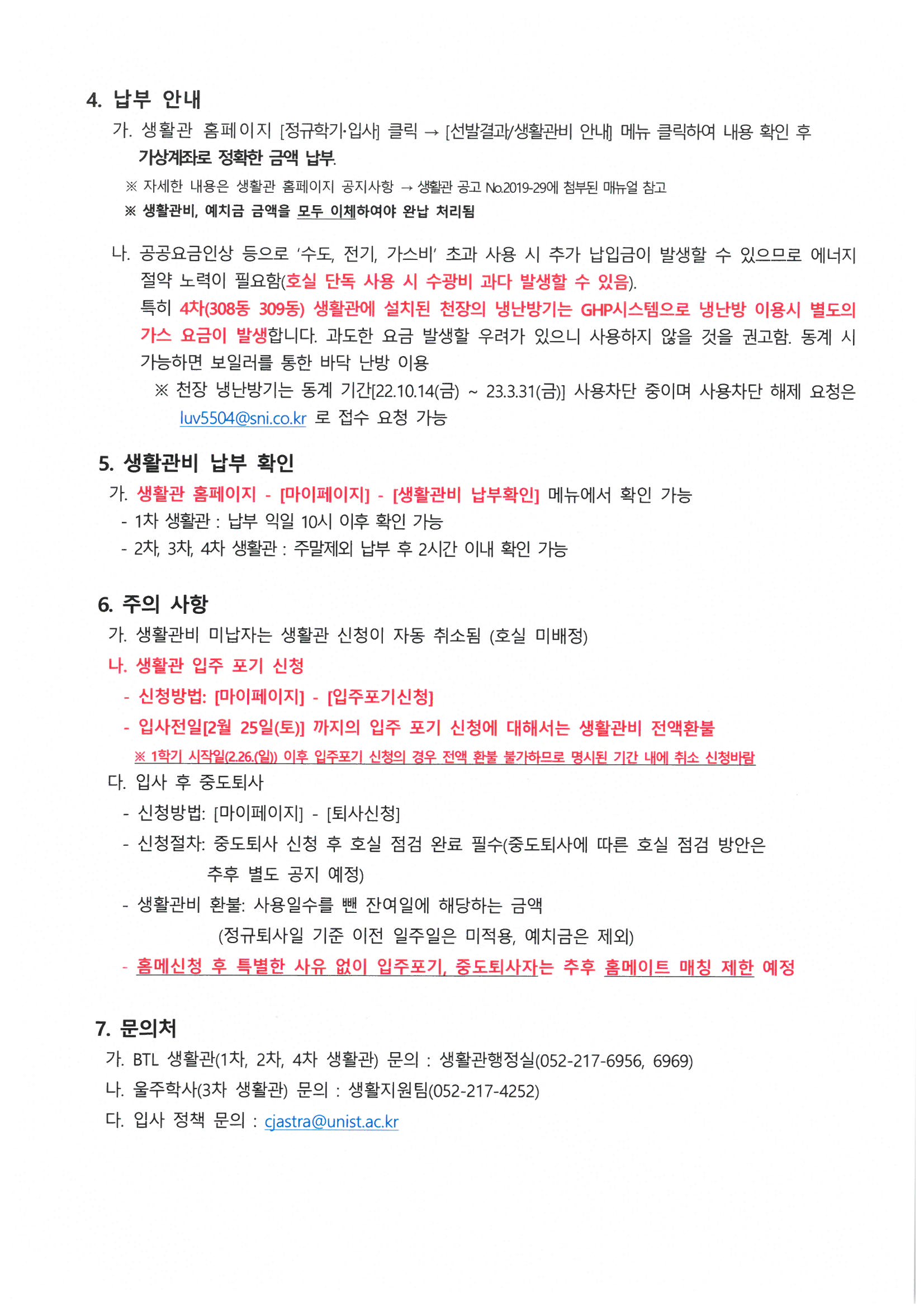 4. 납부 안내

가. 생활관 홈페이지 [정규학기·입사] 클릭 → [선발결과/생활관비 안내] 메뉴 클릭하여 내용 확인 후 가상계좌로 정확한 금액 납부.

※ 자세한 내용은 생활관 홈페이지 공지사항 → 생활관 공고 No.2019-29에 첨부된 매뉴얼 참고

※ 생활관비, 예치금 금액을 모두 이체하여야 완납 처리됨

나. 공공요금인상 등으로 '수도, 전기, 가스비' 초과 사용 시 추가 납입금이 발생할 수 있으므로 에너지 절약 노력이 필요함(호실 단독 사용 시 수광비 과다 발생할 수 있음).

특히 4차(308동 309동) 생활관에 설치된 천장의 냉난방기는 GHP시스템으로 냉난방 이용시 별도의 가스 요금이 발생합니다. 과도한 요금 발생할 우려가 있으니 사용하지 않을 것을 권고함. 동계 시 가능하면 보일러를 통한 바닥 난방 이용

※ 천장 냉난방기는 동계 기간[22.10.14(금) ~ 23.3.31(금)] 사용차단 중이며 사용차단 해제 요청은 luv5504@sni.co.kr 로 접수 요청 가능

5. 생활관비 납부 확인

가. 생활관 홈페이지 - [마이페이지] - [생활관비 납부확인] 메뉴에서 확인 가능

- 1차 생활관 : 납부 익일 10시 이후 확인 가능

- 2차, 3차, 4차 생활관 : 주말제외 납부 후 2시간 이내 확인 가능

6. 주의 사항

가. 생활관비 미납자는 생활관 신청이 자동 취소됨 (호실 미배정)

나. 생활관 입주 포기 신청

- 신청방법: [마이페이지] - [입주포기신청]

- 입사전일[2월 25일(토)] 까지의 입주 포기 신청에 대해서는 생활관비 전액환불

※ 1학기 시작일(2.26.(일)) 이후 입주포기 신청의 경우 전액 환불 불가하므로 명시된 기간 내에 취소 신청바람

다. 입사 후 중도퇴사

- 신청방법: [마이페이지] - [퇴사신청]

- 신청절차: 중도퇴사 신청 후 호실 점검 완료 필수(중도퇴사에 따른 호실 점검 방안은 추후 별도 공지 예정)

- 생활관비 환불: 사용일수를 뺀 잔여일에 해당하는 금액 (정규퇴사일 기준 이전 일주일은 미적용, 예치금은 제외)

- 홈메신청 후 특별한 사유 없이 입주포기, 중도퇴사자는 추후 홈메이트 매칭 제한 예정

7. 문의처

가. BTL 생활관(1차, 2차, 4차 생활관) 문의 : 생활관행정실(052-217-6956, 6969)

나. 울주학사(3차 생활관) 문의 : 생활지원팀(052-217-4252)

다. 입사 정책 문의 : cjastra@unist.ac.kr